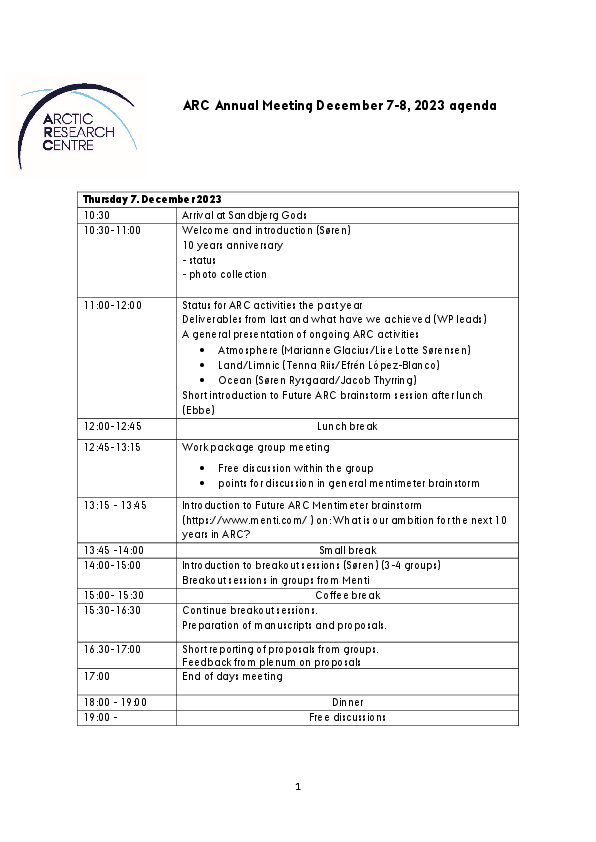 ARCTIC RESEARCH CENTRE

ARC Annual Meeting December 7-8, 2023 agenda

| Thursday 7. December 2023 | |
|---|---|
| 10:30 | Arrival at Sandbjerg Gods |
| 10:30-11:00 | Welcome and introduction (Søren)<br>10 years anniversary<br>- status<br>- photo collection |
| 11:00-12:00 | Status for ARC activities the past year<br>Deliverables from last and what have we achieved (WP leads)<br>A general presentation of ongoing ARC activities<br>• Atmosphere (Marianne Glacius/Lise Lotte Sørensen)<br>• Land/Limnic (Tenna Riis/Efrén López-Blanco)<br>• Ocean (Søren Rysgaard/Jacob Thyrring)<br>Short introduction to Future ARC brainstorm session after lunch (Ebbe) |
| 12:00-12:45 | Lunch break |
| 12:45-13:15 | Work package group meeting<br>• Free discussion within the group<br>• points for discussion in general mentimeter brainstorm |
| 13:15 - 13:45 | Introduction to Future ARC Mentimeter brainstorm (https://www.menti.com/ ) on: What is our ambition for the next 10 years in ARC? |
| 13:45 -14:00 | Small break |
| 14:00-15:00 | Introduction to breakout sessions (Søren) (3-4 groups)<br>Breakout sessions in groups from Menti |
| 15:00- 15:30 | Coffee break |
| 15:30-16:30 | Continue breakout sessions.<br>Preparation of manuscripts and proposals. |
| 16.30-17:00 | Short reporting of proposals from groups.<br>Feedback from plenum on proposals |
| 17:00 | End of days meeting |
| 18:00 - 19:00 | Dinner |
| 19:00 - | Free discussions |

1